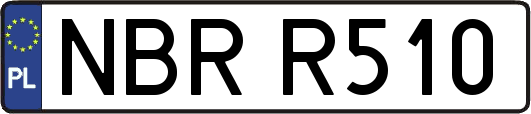 PL

NBR R510